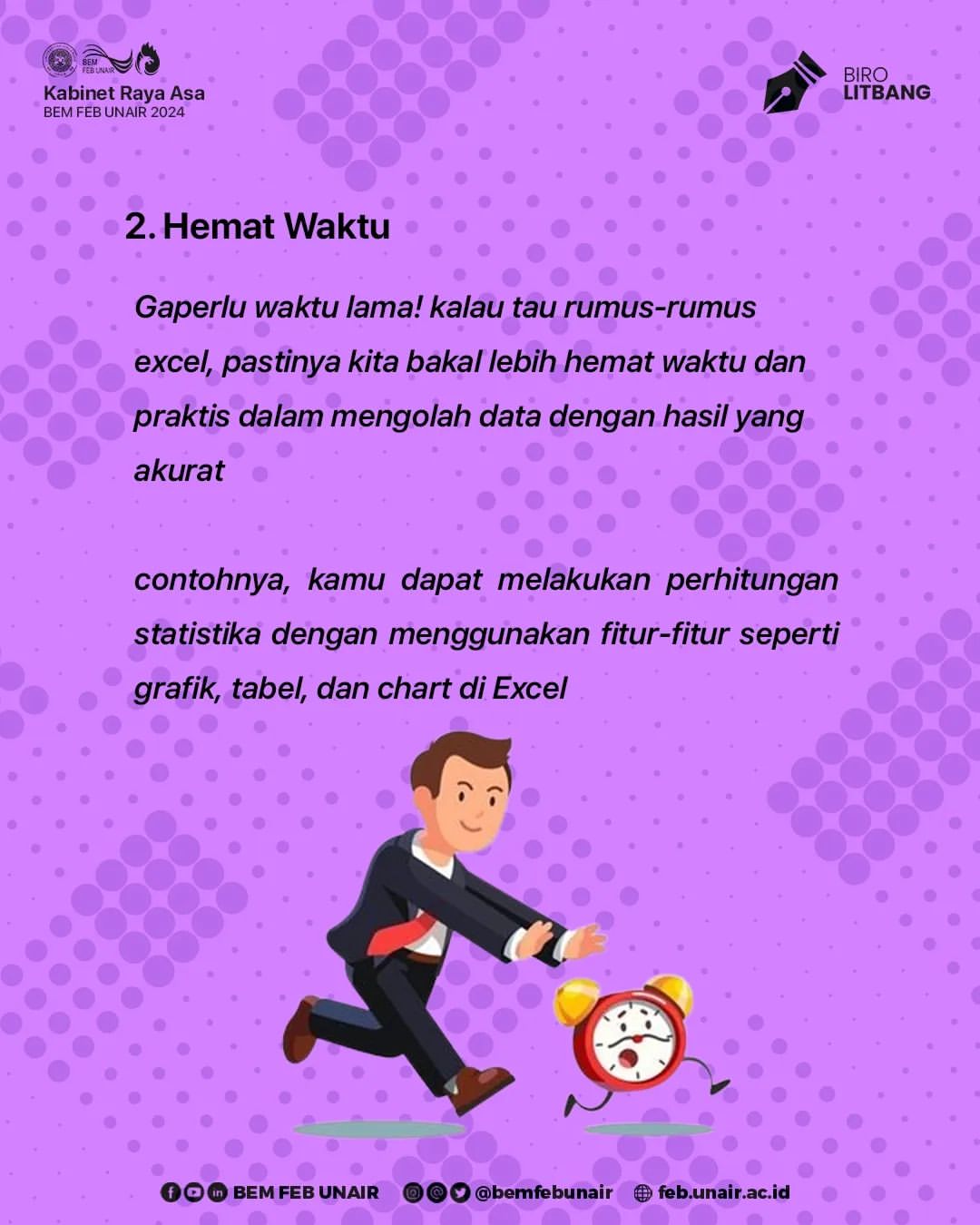 BEM FEB UNAIR
Kabinet Raya Asa
BEM FEB UNAIR 2024

BIRO
LITBANG

2. Hemat Waktu

Gaperlu waktu lama! kalau tau rumus-rumus excel, pastinya kita bakal lebih hemat waktu dan praktis dalam mengolah data dengan hasil yang akurat

contohnya, kamu dapat melakukan perhitungan statistika dengan menggunakan fitur-fitur seperti grafik, tabel, dan chart di Excel

BEM FEB UNAIR @bemfebunair feb.unair.ac.id